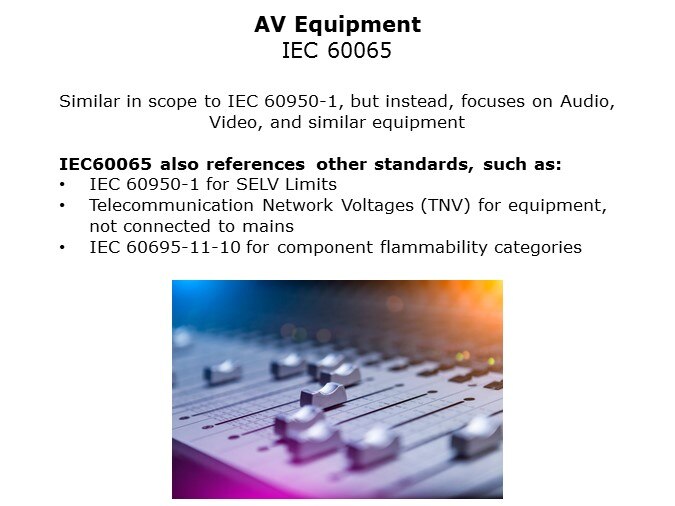 AV Equipment
IEC 60065

Similar in scope to IEC 60950-1, but instead, focuses on Audio, Video, and similar equipment

IEC60065 also references other standards, such as:
• IEC 60950-1 for SELV Limits
• Telecommunication Network Voltages (TNV) for equipment, not connected to mains
• IEC 60695-11-10 for component flammability categories